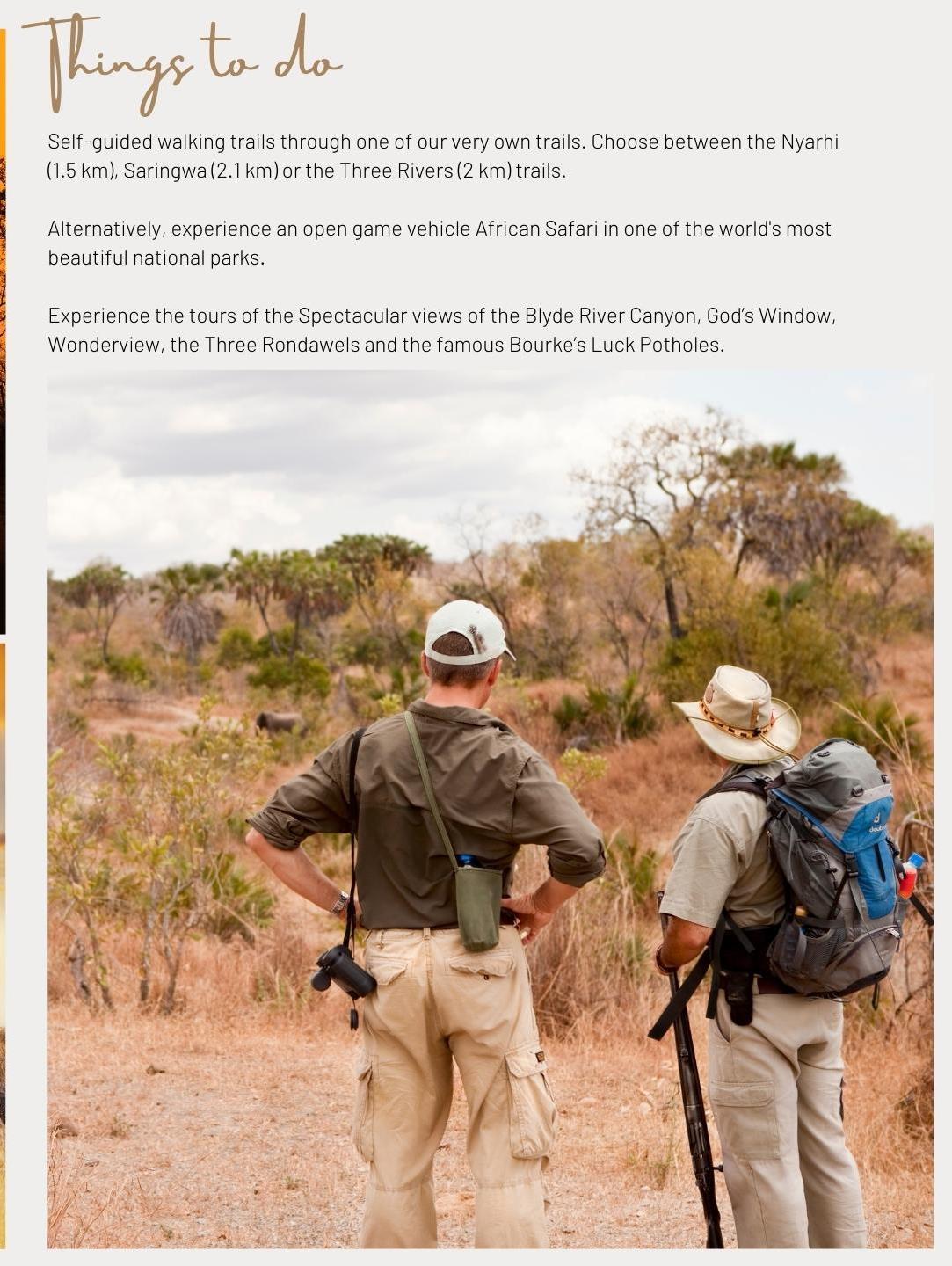 Things to do

Self-guided walking trails through one of our very own trails. Choose between the Nyarhi (1.5 km), Saringwa (2.1 km) or the Three Rivers (2 km) trails.

Alternatively, experience an open game vehicle African Safari in one of the world's most beautiful national parks.

Experience the tours of the Spectacular views of the Blyde River Canyon, God's Window, Wonderview, the Three Rondawels and the famous Bourke's Luck Potholes.